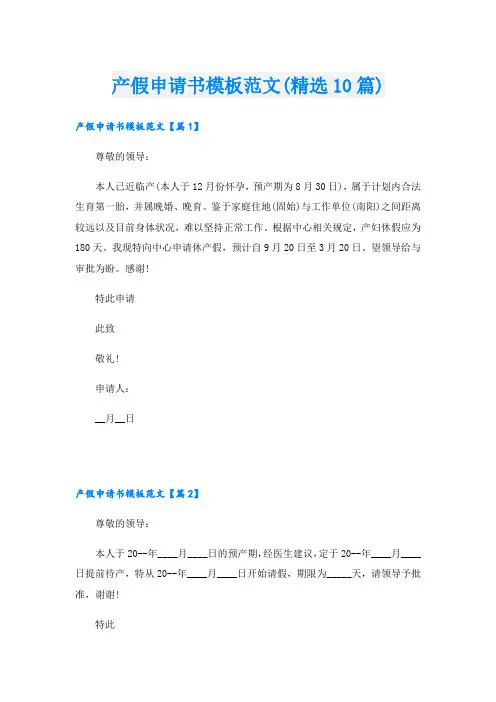 产假申请书模板范文(精选10篇)

产假申请书模板范文【篇1】

尊敬的领导：

本人已近临产(本人于12月份怀孕，预产期为8月30日)，属于计划内合法生育第一胎，并属晚婚、晚育。鉴于家庭住地(固始)与工作单位(南阳)之间距离较远以及目前身体状况，难以坚持正常工作。根据中心相关规定，产妇休假应为180天。我现特向中心申请休产假，预计自9月20日至3月20日。望领导给与审批为盼。感谢！

特此申请

此致

敬礼！

申请人：

__月__日

产假申请书模板范文【篇2】

尊敬的领导：

本人于20--年____月____日的预产期，经医生建议，定于20--年____月____日提前待产，特从20--年____月____日开始请假，期限为_____天，请领导予批准，谢谢！

特此